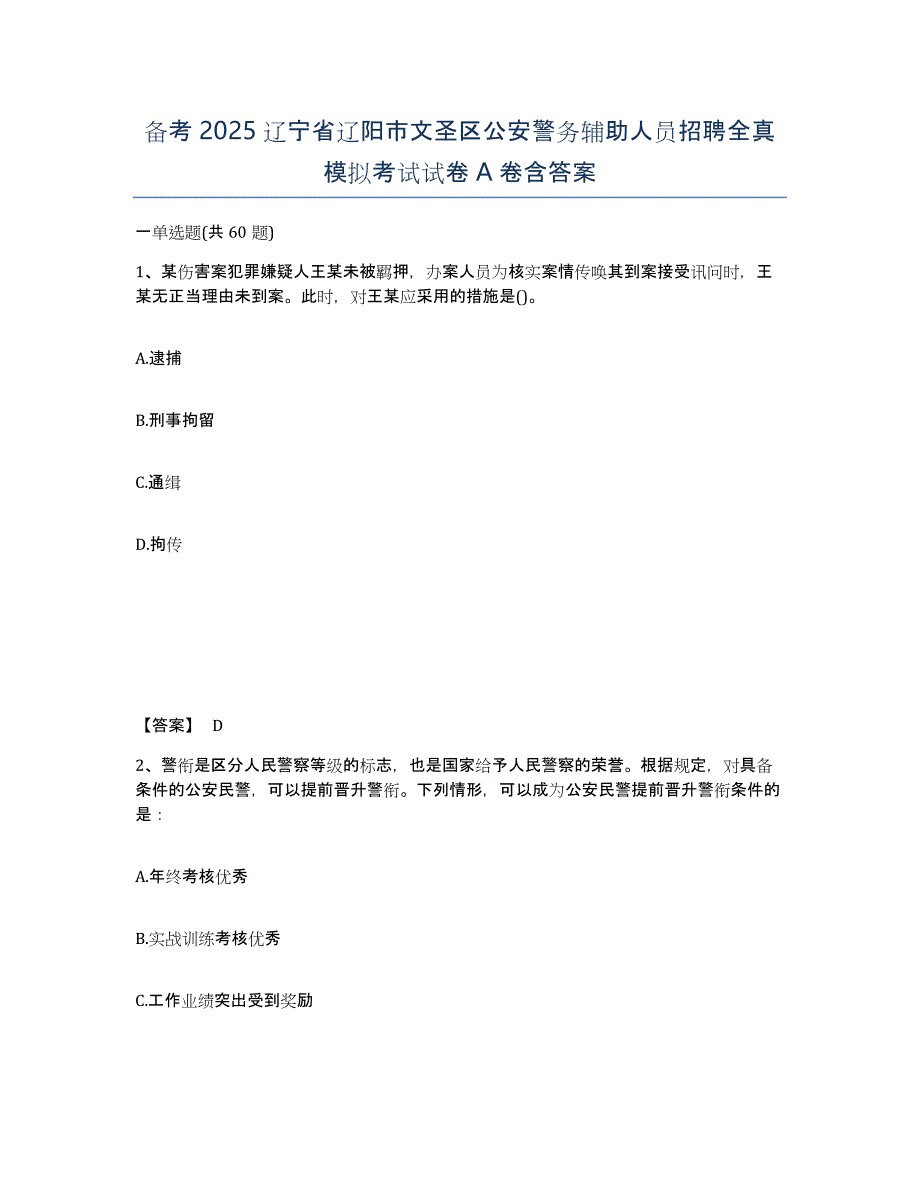 备考 2025 辽宁省辽阳市文圣区公安警务辅助人员招聘全真模拟考试试卷 A 卷含答案

一单选题(共 60 题)

1、某伤害案犯罪嫌疑人王某未被羁押，办案人员为核实案情传唤其到案接受讯问时，王某无正当理由未到案。此时，对王某应采用的措施是()。

A.逮捕

B.刑事拘留

C.通缉

D.拘传

【答案】 D

2、警衔是区分人民警察等级的标志，也是国家给予人民警察的荣誉。根据规定，对具备条件的公安民警，可以提前晋升警衔。下列情形，可以成为公安民警提前晋升警衔条件的是：

A.年终考核优秀

B.实战训练考核优秀

C.工作业绩突出受到奖励